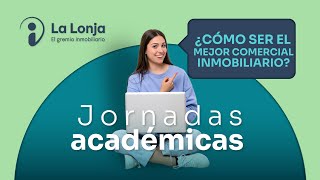 La Lonja
El gremio inmobiliario

¿CÓMO SER EL MEJOR COMERCIAL INMOBILIARIO?

Jornadas
académicas